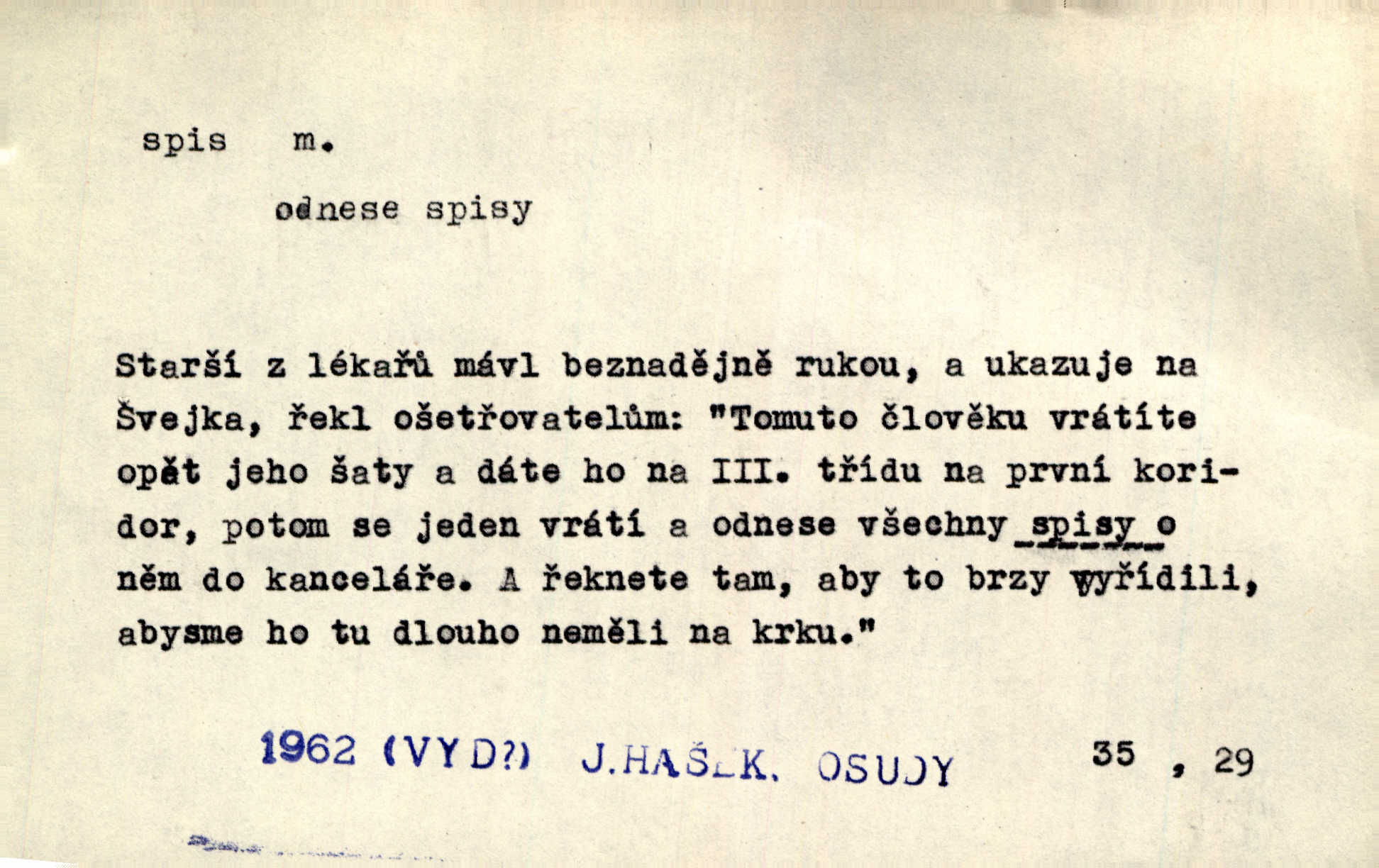 spis m.

odnese spisy

Starší z lékařů mávl beznadějně rukou, a ukazuje na Švejka, řekl ošetřovatelům: "Tomuto člověku vrátíte opět jeho šaty a dáte ho na III. třídu na první koridor, potom se jeden vrátí a odnese všechny spisy o něm do kanceláře. A řeknete tam, aby to brzy vyřídili, abysme ho tu dlouho neměli na krku."

1962 (VYD?) J.HAŠEK. OSUDY 35 , 29